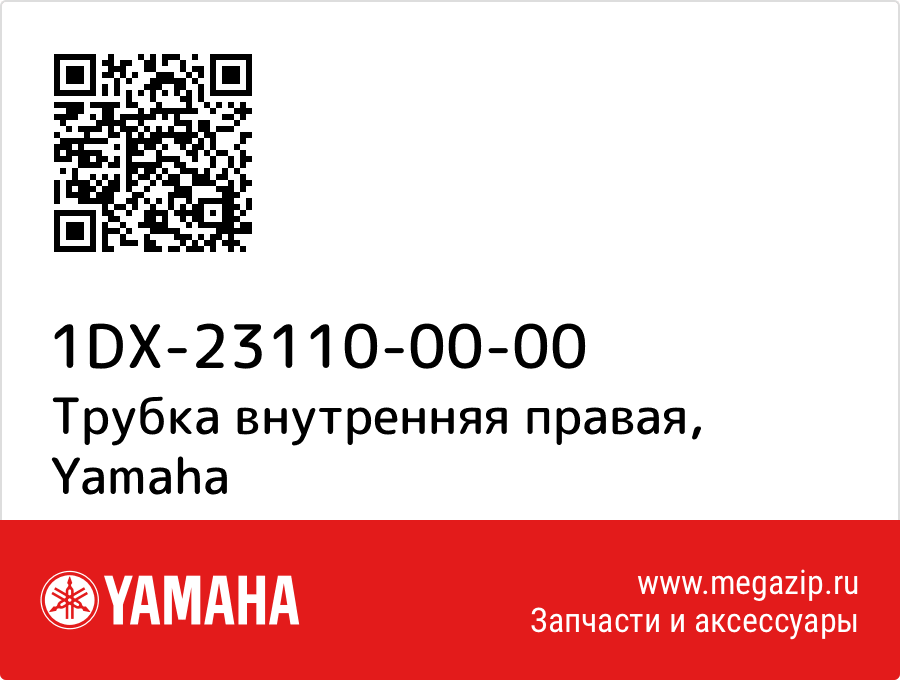 1DX-23110-00-00
Трубка внутренняя правая, Yamaha

YAMAHA

www.megazip.ru
Запчасти и аксессуары